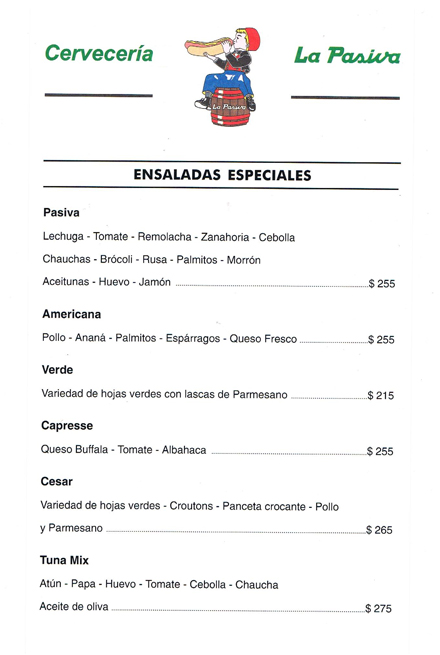 Cervecería La Pasiva

La Pasiva

ENSALADAS ESPECIALES

Pasiva

Lechuga - Tomate - Remolacha - Zanahoria - Cebolla

Chauchas - Brócoli - Rusa - Palmitos - Morrón

Aceitunas - Huevo - Jamón ........ $ 255

Americana

Pollo - Ananá - Palmitos - Espárragos - Queso Fresco ........ $ 255

Verde

Variedad de hojas verdes con lascas de Parmesano ........ $ 215

Capresse

Queso Buffala - Tomate - Albahaca ........ $ 255

Cesar

Variedad de hojas verdes - Croutons - Panceta crocante - Pollo

y Parmesano ........ $ 265

Tuna Mix

Atún - Papa - Huevo - Tomate - Cebolla - Chaucha

Aceite de oliva ........ $ 275